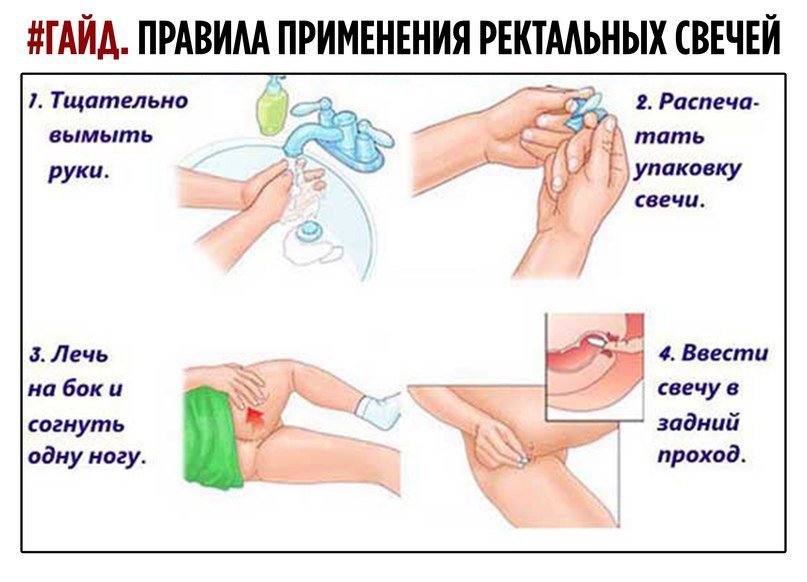 #ГАЙД. ПРАВИЛА ПРИМЕНЕНИЯ РЕКТАЛЬНЫХ СВЕЧЕЙ

1. Тщательно вымыть руки.

2. Распечатать упаковку свечи.

3. Лечь на бок и согнуть одну ногу.

4. Ввести свечу в задний проход.